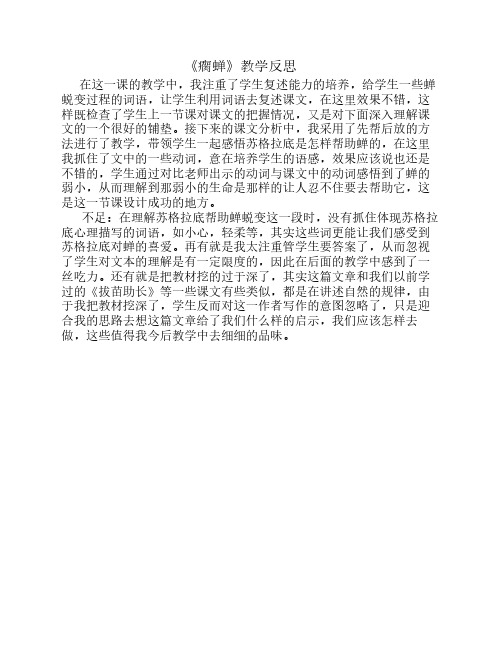 《瘸蝉》教学反思

在这一课的教学中，我注重了学生复述能力的培养，给学生一些蝉蜕变过程的词语，让学生利用词语去复述课文，在这里效果不错，这样既检查了学生上一节课对课文的把握情况，又是对下面深入理解课文的一个很好的铺垫。接下来的课文分析中，我采用了先帮后放的方法进行了教学，带领学生一起感悟苏格拉底是怎样帮助蝉的，在这里我抓住了文中的一些动词，意在培养学生的语感，效果应该说也还是不错的，学生通过对比老师出示的动词与课文中的动词感悟到了蝉的弱小，从而理解到那弱小的生命是那样的让人忍不住要去帮助它，这是这一节课设计成功的地方。

不足：在理解苏格拉底帮助蝉蜕变这一段时，没有抓住体现苏格拉底心理描写的词语，如小心，轻柔等，其实这些词更能让我们感受到苏格拉底对蝉的喜爱。再有就是我太注重管学生要答案了，从而忽视了学生对文本的理解是有一定限度的，因此在后面的教学中感到了一丝吃力。还有就是把教材挖的过于深了，其实这篇文章和我们以前学过的《拔苗助长》等一些课文有些类似，都是在讲述自然的规律，由于我把教材挖深了，学生反而对这一作者写作的意图忽略了，只是迎合我的思路去想这篇文章给了我们什么样的启示，我们应该怎样去做，这些值得我今后教学中去细细的品味。